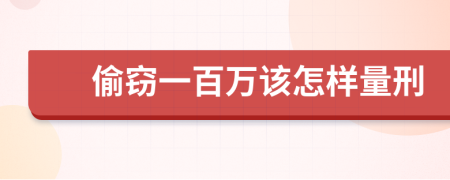 偷窃一百万该怎样量刑